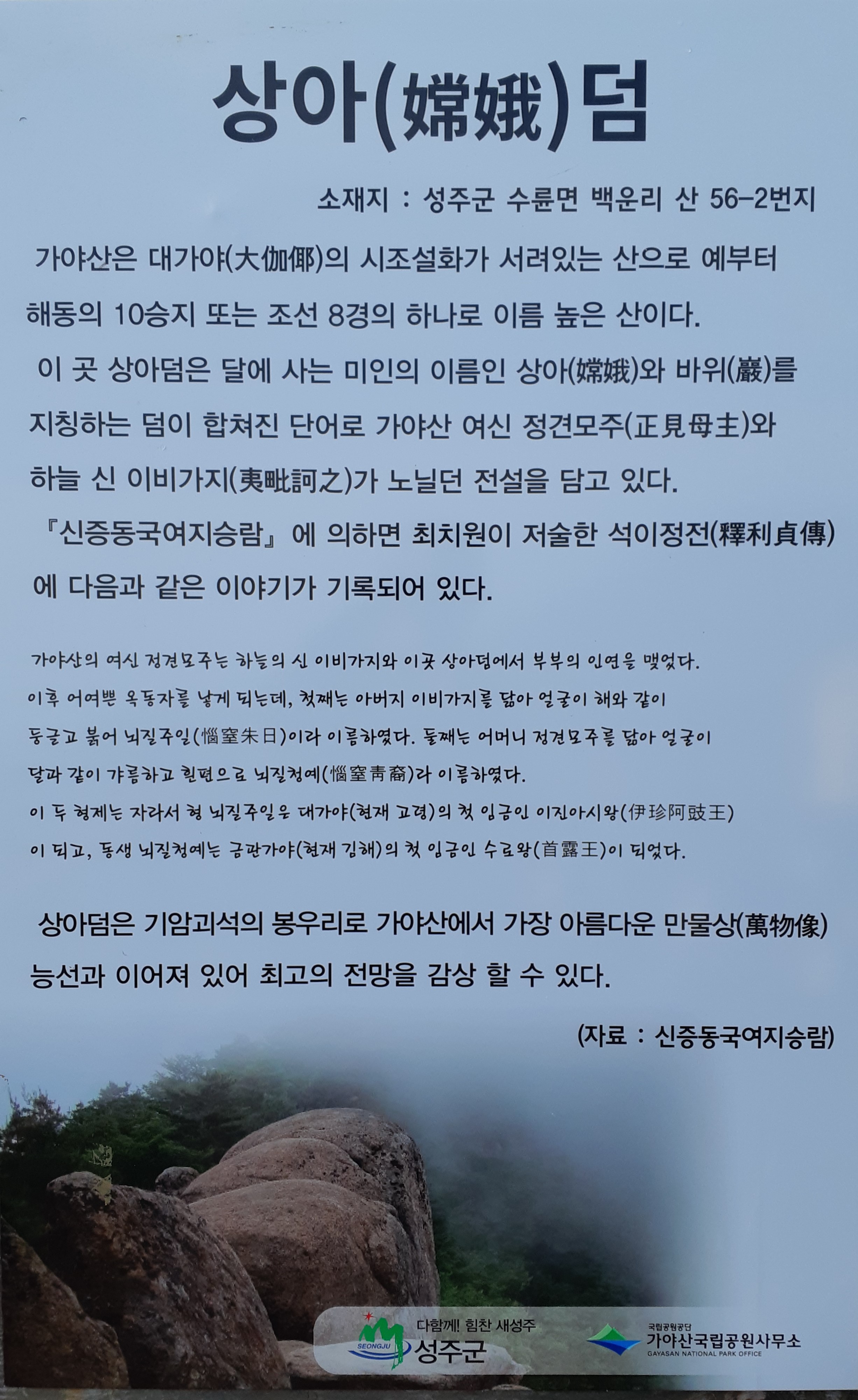 상아(嫦娥)덤

소재지 : 성주군 수륜면 백운리 산 56-2번지

가야산은 대가야(大伽倻)의 시조설화가 서려있는 산으로 예부터 해동의 10승지 또는 조선 8경의 하나로 이름 높은 산이다.

이 곳 상아덤은 달에 사는 미인의 이름인 상아(嫦娥)와 바위(巖)를 지칭하는 덤이 합쳐진 단어로 가야산 여신 정견모주(正見母主)와 하늘 신 이비가지(夷毗訶之)가 노닐던 전설을 담고 있다.

『신증동국여지승람』에 의하면 최치원이 저술한 석이정전(釋利貞傳)에 다음과 같은 이야기가 기록되어 있다.

가야산의 여신 정견모주는 하늘의 신 이비가지와 이곳 상아덤에서 부부의 인연을 맺었다. 이후 어여쁜 옥동자를 낳게 되는데, 첫째는 아버지 이비가지를 닮아 얼굴이 해와 같이 둥글고 붉어 뇌질주일(惱窒朱日)이라 이름하였다. 둘째는 어머니 정견모주를 닮아 얼굴이 달과 같이 갸름하고 흰편으로 뇌질청예(惱窒靑裔)라 이름하였다. 이 두 형제는 자라서 형 뇌질주일은 대가야(현재 고령)의 첫 임금인 이진아시왕(伊珍阿豉王)이 되고, 동생 뇌질청예는 금관가야(현재 김해)의 첫 임금인 수로왕(首露王)이 되었다.

상아덤은 기암괴석의 봉우리로 가야산에서 가장 아름다운 만물상(萬物像) 능선과 이어져 있어 최고의 전망을 감상 할 수 있다.

(자료 : 신증동국여지승람)

다함께! 힘찬 새성주
SEONGJU
성주군

국립공원공단
가야산국립공원사무소
GAYASAN NATIONAL PARK OFFICE